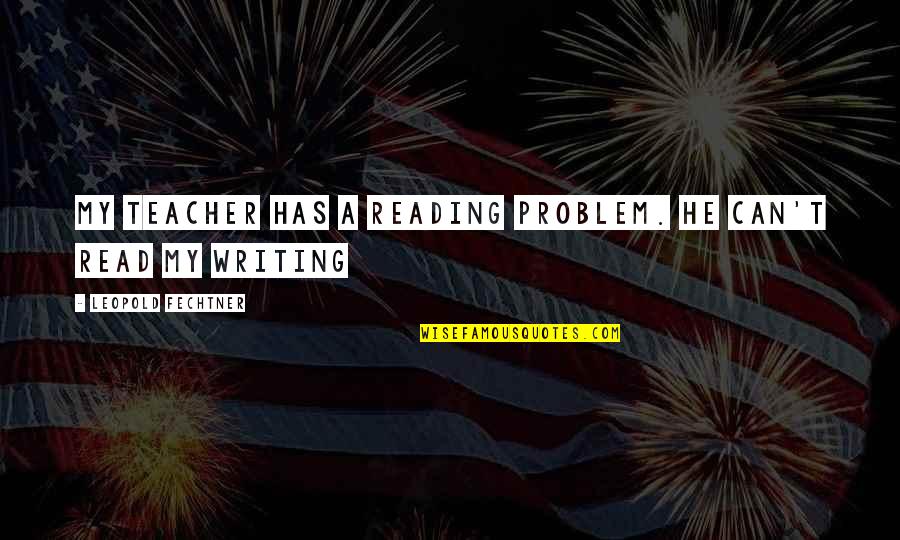 MY TEACHER HAS A READING PROBLEM. HE CAN'T READ MY WRITING

- LEOPOLD FECHTNER

WISEFAMOUSQUOTES.COM